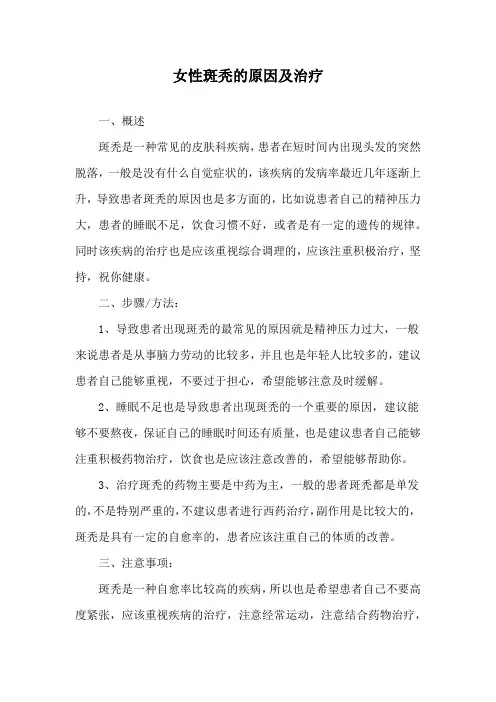 女性斑秃的原因及治疗

一、概述

斑秃是一种常见的皮肤科疾病，患者在短时间内出现头发的突然脱落，一般是没有什么自觉症状的，该疾病的发病率最近几年逐渐上升，导致患者斑秃的原因也是多方面的，比如说患者自己的精神压力大，患者的睡眠不足，饮食习惯不好，或者是有一定的遗传的规律。同时该疾病的治疗也是应该重视综合调理的，应该注重积极治疗，坚持，祝你健康。

二、步骤/方法:

1、导致患者出现斑秃的最常见的原因就是精神压力过大，一般来说患者是从事脑力劳动的比较多，并且也是年轻人比较多的，建议患者自己能够重视，不要过于担心，希望能够注意及时缓解。

2、睡眠不足也是导致患者出现斑秃的一个重要的原因，建议能够不要熬夜，保证自己的睡眠时间还有质量，也是建议患者自己能够注重积极药物治疗，饮食也是应该注意改善的，希望能够帮助你。

3、治疗斑秃的药物主要是中药为主，一般的患者斑秃都是单发的，不是特别严重的，不建议患者进行西药治疗，副作用是比较大的，斑秃是具有一定的自愈率的，患者应该注重自己的体质的改善。

三、注意事项:

斑秃是一种自愈率比较高的疾病，所以也是希望患者自己不要高度紧张，应该重视疾病的治疗，注意经常运动，注意结合药物治疗，